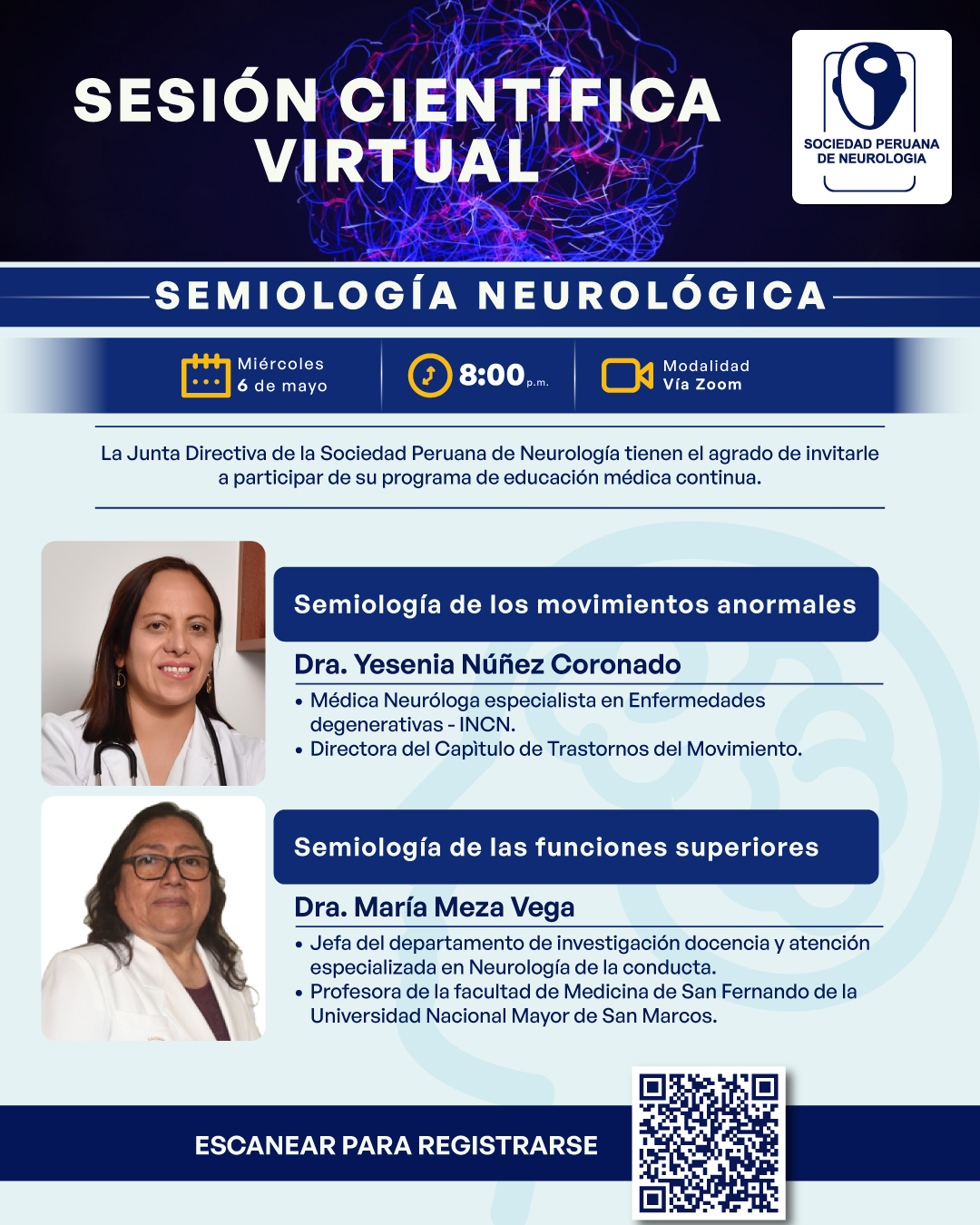 SESIÓN CIENTÍFICA VIRTUAL

SOCIEDAD PERUANA DE NEUROLOGIA

SEMIOLOGÍA NEUROLÓGICA

Miércoles 6 de mayo

8:00 p.m.

Modalidad Vía Zoom

La Junta Directiva de la Sociedad Peruana de Neurología tienen el agrado de invitarle a participar de su programa de educación médica continua.

Semiología de los movimientos anormales

Dra. Yesenia Núñez Coronado

• Médica Neuróloga especialista en Enfermedades degenerativas - INCN.
• Directora del Capìtulo de Trastornos del Movimiento.

Semiología de las funciones superiores

Dra. María Meza Vega

• Jefa del departamento de investigación docencia y atención especializada en Neurología de la conducta.
• Profesora de la facultad de Medicina de San Fernando de la Universidad Nacional Mayor de San Marcos.

ESCANEAR PARA REGISTRARSE